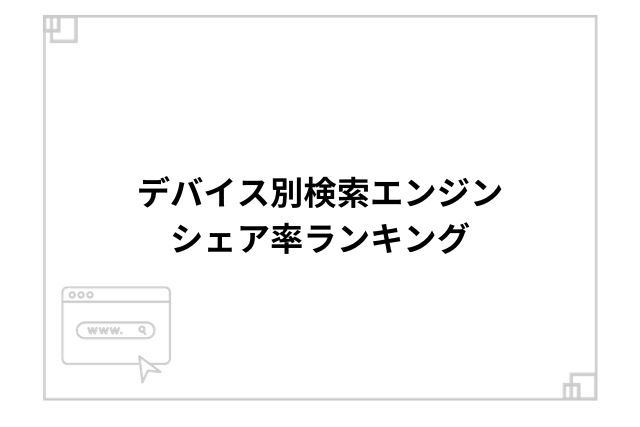 デバイス別検索エンジン
シェア率ランキング

www.